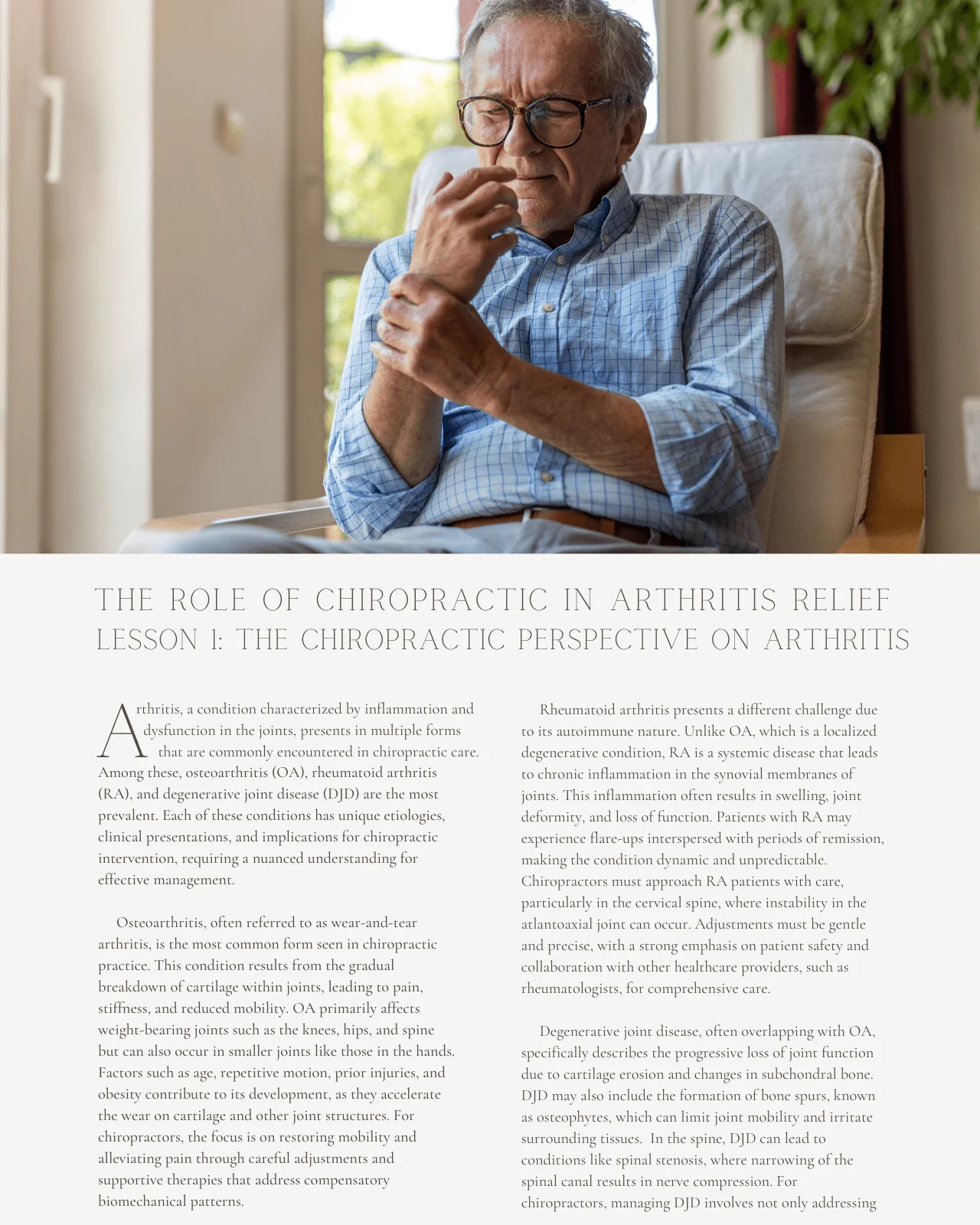 THE ROLE OF CHIROPRACTIC IN ARTHRITIS RELIEF
LESSON 1: THE CHIROPRACTIC PERSPECTIVE ON ARTHRITIS

Arthritis, a condition characterized by inflammation and dysfunction in the joints, presents in multiple forms that are commonly encountered in chiropractic care. Among these, osteoarthritis (OA), rheumatoid arthritis (RA), and degenerative joint disease (DJD) are the most prevalent. Each of these conditions has unique etiologies, clinical presentations, and implications for chiropractic intervention, requiring a nuanced understanding for effective management.

Osteoarthritis, often referred to as wear-and-tear arthritis, is the most common form seen in chiropractic practice. This condition results from the gradual breakdown of cartilage within joints, leading to pain, stiffness, and reduced mobility. OA primarily affects weight-bearing joints such as the knees, hips, and spine but can also occur in smaller joints like those in the hands. Factors such as age, repetitive motion, prior injuries, and obesity contribute to its development, as they accelerate the wear on cartilage and other joint structures. For chiropractors, the focus is on restoring mobility and alleviating pain through careful adjustments and supportive therapies that address compensatory biomechanical patterns.

Rheumatoid arthritis presents a different challenge due to its autoimmune nature. Unlike OA, which is a localized degenerative condition, RA is a systemic disease that leads to chronic inflammation in the synovial membranes of joints. This inflammation often results in swelling, joint deformity, and loss of function. Patients with RA may experience flare-ups interspersed with periods of remission, making the condition dynamic and unpredictable. Chiropractors must approach RA patients with care, particularly in the cervical spine, where instability in the atlantoaxial joint can occur. Adjustments must be gentle and precise, with a strong emphasis on patient safety and collaboration with other healthcare providers, such as rheumatologists, for comprehensive care.

Degenerative joint disease, often overlapping with OA, specifically describes the progressive loss of joint function due to cartilage erosion and changes in subchondral bone. DJD may also include the formation of bone spurs, known as osteophytes, which can limit joint mobility and irritate surrounding tissues. In the spine, DJD can lead to conditions like spinal stenosis, where narrowing of the spinal canal results in nerve compression. For chiropractors, managing DJD involves not only addressing